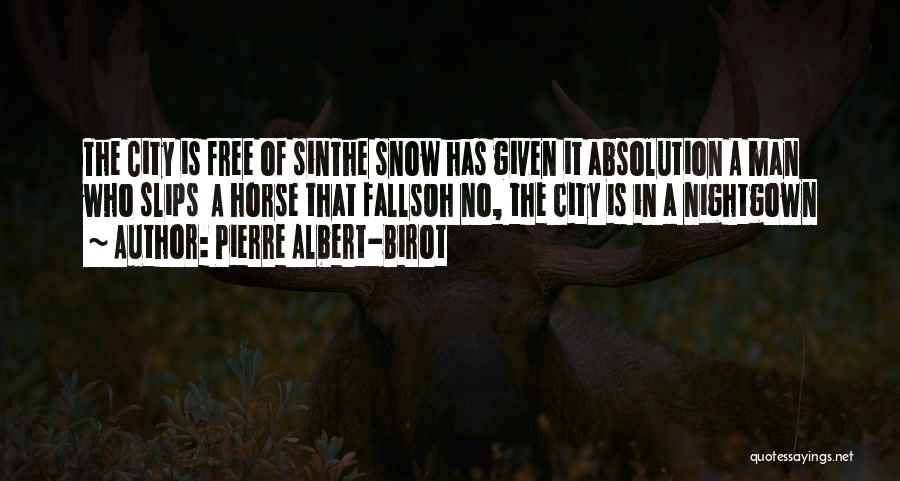 THE CITY IS FREE OF SINTHE SNOW HAS GIVEN IT ABSOLUTION A MAN WHO SLIPS A HORSE THAT FALLSOH NO, THE CITY IS IN A NIGHTGOWN

~ AUTHOR: PIERRE ALBERT-BIROT

quotessayings.net